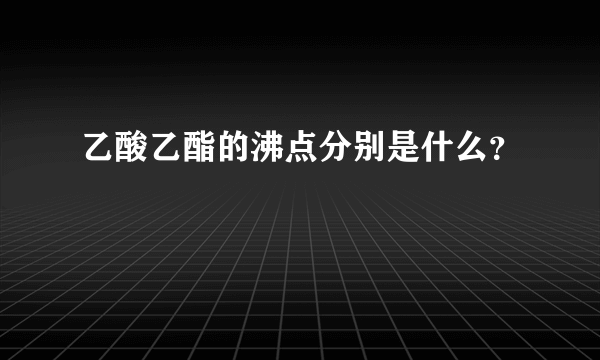 乙酸乙酯的沸点分别是什么?